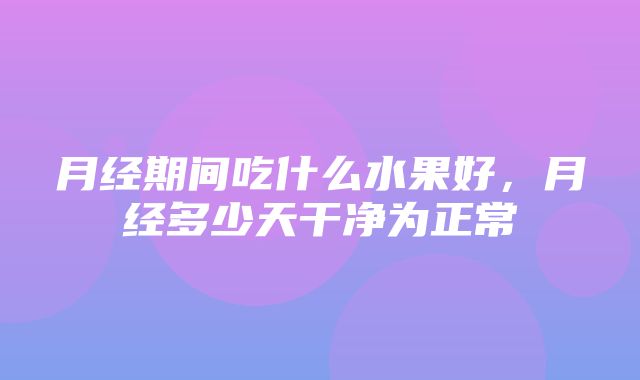 月经期间吃什么水果好，月经多少天干净为正常